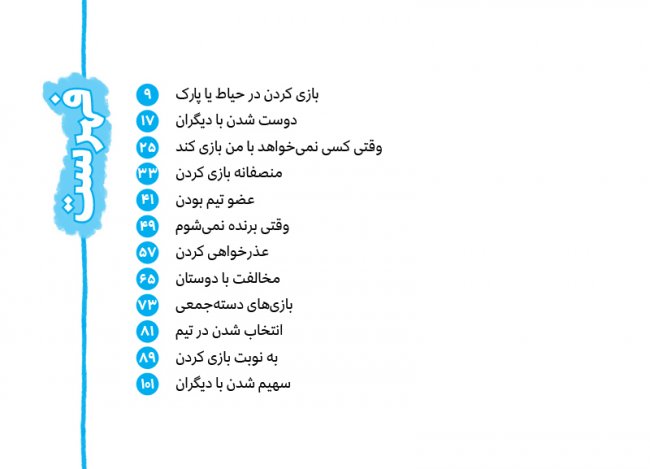 فهرست

بازی کردن در حیاط یا پارک ۹
دوست شدن با دیگران ۱۷
وقتی کسی نمی‌خواهد با من بازی کند ۲۵
منصفانه بازی کردن ۳۳
عضو تیم بودن ۴۱
وقتی برنده نمی‌شوم ۴۹
عذرخواهی کردن ۵۷
مخالفت با دوستان ۶۵
بازی‌های دسته‌جمعی ۷۳
انتخاب شدن در تیم ۸۱
به نوبت بازی کردن ۸۹
سهیم شدن با دیگران ۱۰۱